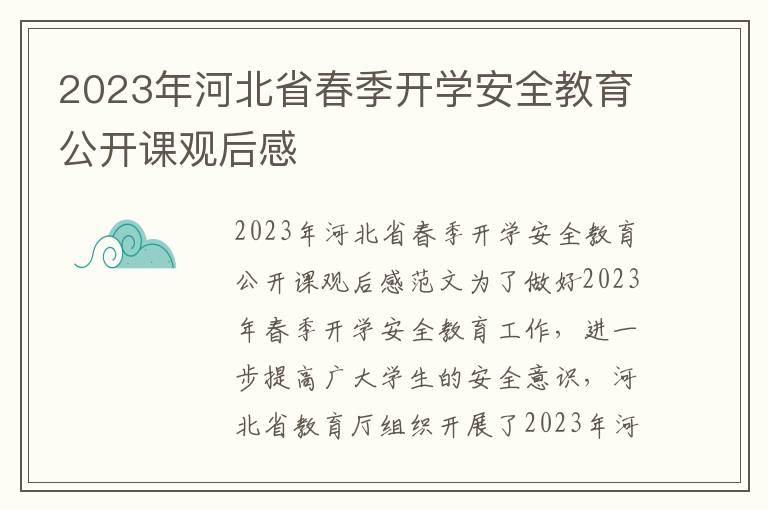 2023年河北省春季开学安全教育公开课观后感

2023年河北省春季开学安全教育公开课观后感范文为了做好2023年春季开学安全教育工作，进一步提高广大学生的安全意识，河北省教育厅组织开展了2023年河